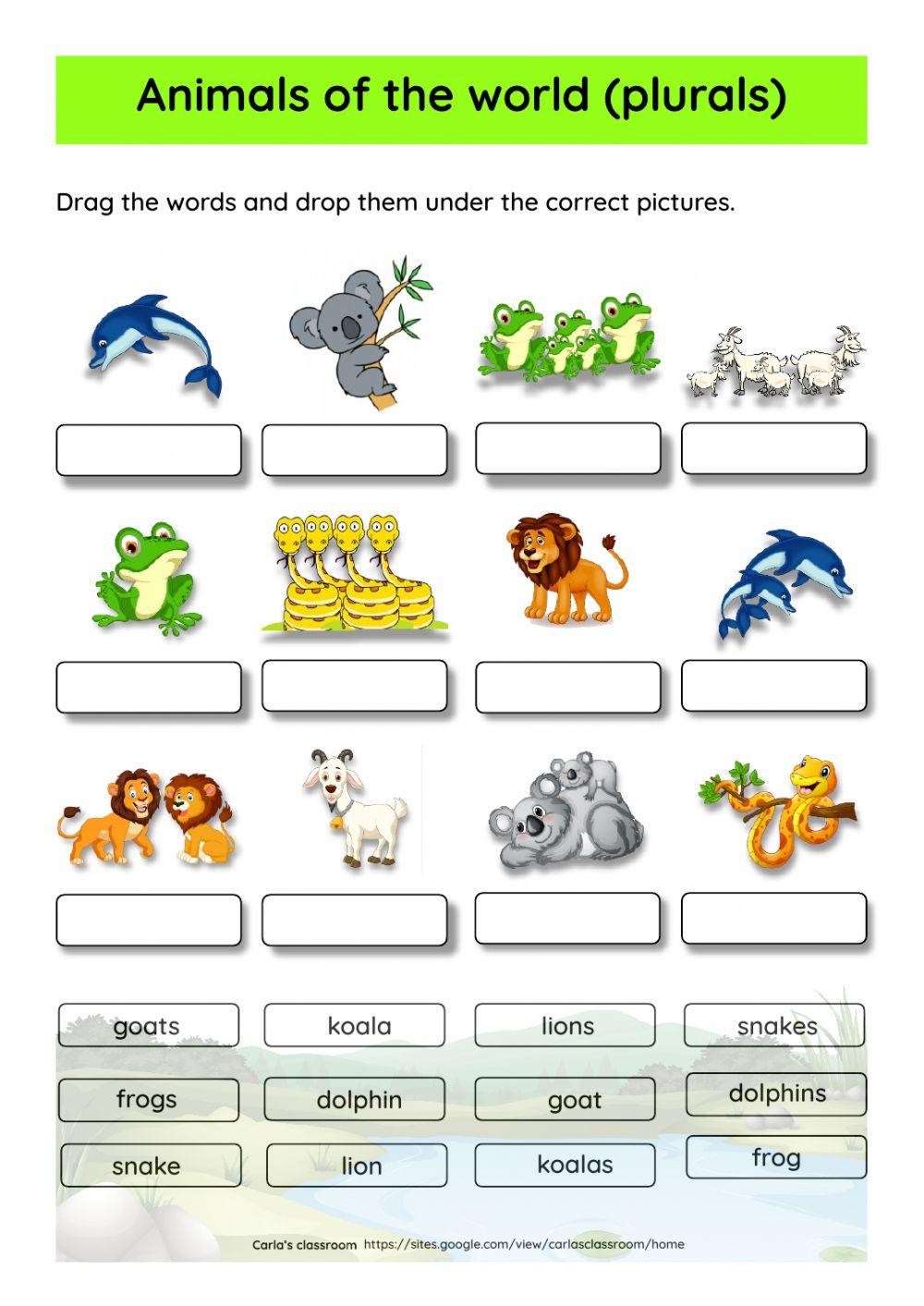 Animals of the world (plurals)

Drag the words and drop them under the correct pictures.

goats koala lions snakes

frogs dolphin goat dolphins

snake lion koalas frog

Carla's classroom https://sites.google.com/view/carlasclassroom/home